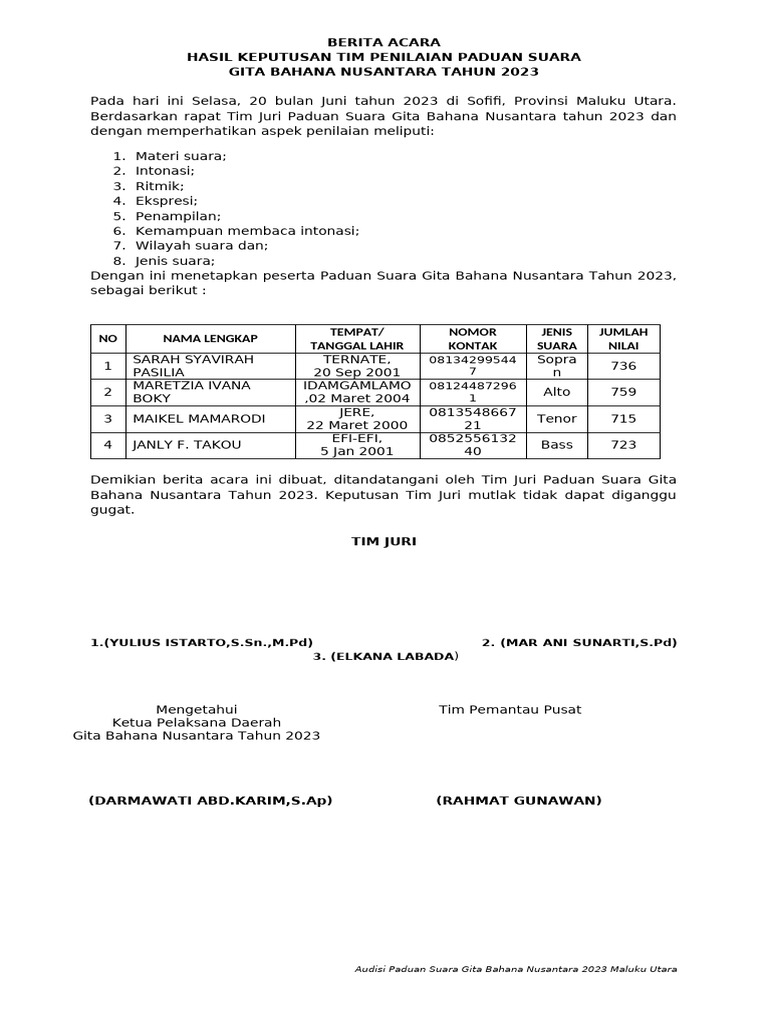 BERITA ACARA
HASIL KEPUTUSAN TIM PENILAIAN PADUAN SUARA
GITA BAHANA NUSANTARA TAHUN 2023

Pada hari ini Selasa, 20 bulan Juni tahun 2023 di Sofifi, Provinsi Maluku Utara. Berdasarkan rapat Tim Juri Paduan Suara Gita Bahana Nusantara tahun 2023 dan dengan memperhatikan aspek penilaian meliputi:

1. Materi suara;
2. Intonasi;
3. Ritmik;
4. Ekspresi;
5. Penampilan;
6. Kemampuan membaca intonasi;
7. Wilayah suara dan;
8. Jenis suara;

Dengan ini menetapkan peserta Paduan Suara Gita Bahana Nusantara Tahun 2023, sebagai berikut :

| NO | NAMA LENGKAP | TEMPAT/ TANGGAL LAHIR | NOMOR KONTAK | JENIS SUARA | JUMLAH NILAI |
|---|---|---|---|---|---|
| 1 | SARAH SYAVIRAH PASILIA | TERNATE, 20 Sep 2001 | 081342995447 | Sopran | 736 |
| 2 | MARETZIA IVANA BOKY | IDAMGAMLAMO ,02 Maret 2004 | 081244872961 | Alto | 759 |
| 3 | MAIKEL MAMARODI | JERE, 22 Maret 2000 | 081354866721 | Tenor | 715 |
| 4 | JANLY F. TAKOU | EFI-EFI, 5 Jan 2001 | 085255613240 | Bass | 723 |

Demikian berita acara ini dibuat, ditandatangani oleh Tim Juri Paduan Suara Gita Bahana Nusantara Tahun 2023. Keputusan Tim Juri mutlak tidak dapat diganggu gugat.

TIM JURI

1.(YULIUS ISTARTO,S.Sn.,M.Pd)
2. (MAR ANI SUNARTI,S.Pd)
3. (ELKANA LABADA)

Mengetahui
Ketua Pelaksana Daerah
Gita Bahana Nusantara Tahun 2023

Tim Pemantau Pusat

(DARMAWATI ABD.KARIM,S.Ap)

(RAHMAT GUNAWAN)

Audisi Paduan Suara Gita Bahana Nusantara 2023 Maluku Utara